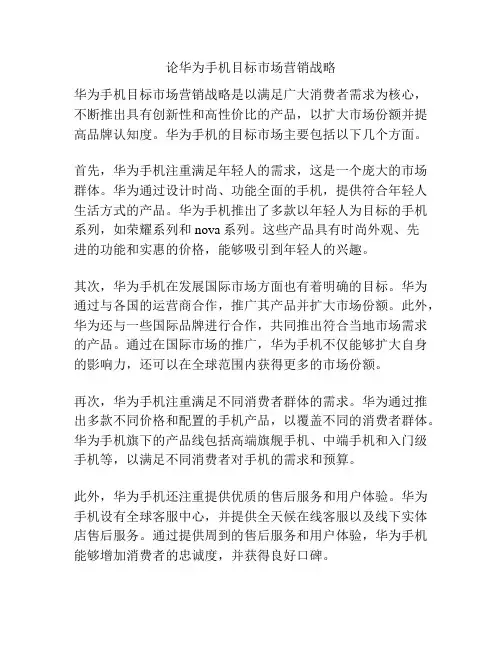 论华为手机目标市场营销战略

华为手机目标市场营销战略是以满足广大消费者需求为核心，不断推出具有创新性和高性价比的产品，以扩大市场份额并提高品牌认知度。华为手机的目标市场主要包括以下几个方面。

首先，华为手机注重满足年轻人的需求，这是一个庞大的市场群体。华为通过设计时尚、功能全面的手机，提供符合年轻人生活方式的产品。华为手机推出了多款以年轻人为目标的手机系列，如荣耀系列和 nova 系列。这些产品具有时尚外观、先进的功能和实惠的价格，能够吸引到年轻人的兴趣。

其次，华为手机在发展国际市场方面也有着明确的目标。华为通过与各国的运营商合作，推广其产品并扩大市场份额。此外，华为还与一些国际品牌进行合作，共同推出符合当地市场需求的产品。通过在国际市场的推广，华为手机不仅能够扩大自身的影响力，还可以在全球范围内获得更多的市场份额。

再次，华为手机注重满足不同消费者群体的需求。华为通过推出多款不同价格和配置的手机产品，以覆盖不同的消费者群体。华为手机旗下的产品线包括高端旗舰手机、中端手机和入门级手机等，以满足不同消费者对手机的需求和预算。

此外，华为手机还注重提供优质的售后服务和用户体验。华为手机设有全球客服中心，并提供全天候在线客服以及线下实体店售后服务。通过提供周到的售后服务和用户体验，华为手机能够增加消费者的忠诚度，并获得良好口碑。